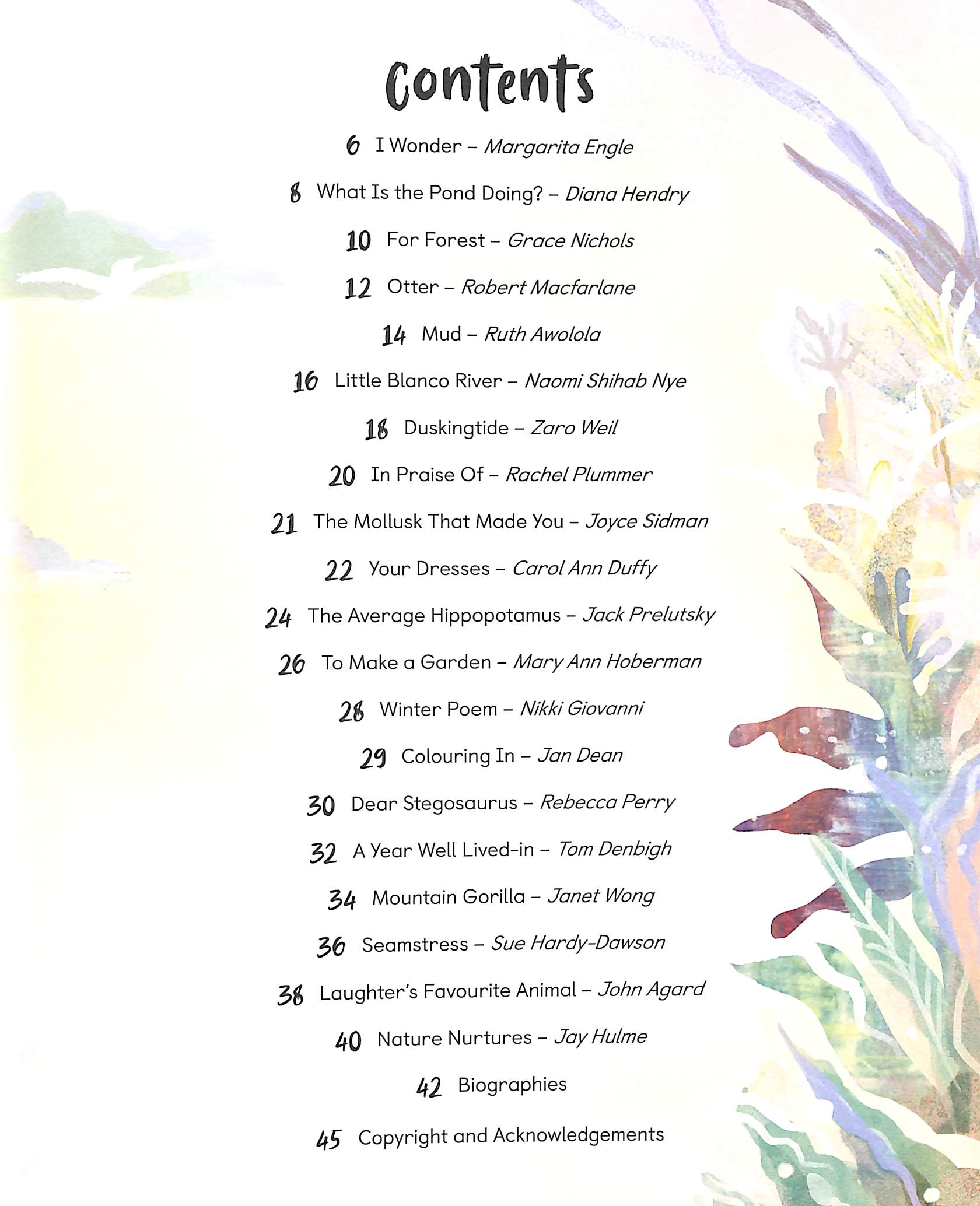 Contents

6 I Wonder – Margarita Engle

8 What Is the Pond Doing? – Diana Hendry

10 For Forest – Grace Nichols

12 Otter – Robert Macfarlane

14 Mud – Ruth Awolola

16 Little Blanco River – Naomi Shihab Nye

18 Duskingtide – Zaro Weil

20 In Praise Of – Rachel Plummer

21 The Mollusk That Made You – Joyce Sidman

22 Your Dresses – Carol Ann Duffy

24 The Average Hippopotamus – Jack Prelutsky

26 To Make a Garden – Mary Ann Hoberman

28 Winter Poem – Nikki Giovanni

29 Colouring In – Jan Dean

30 Dear Stegosaurus – Rebecca Perry

32 A Year Well Lived-in – Tom Denbigh

34 Mountain Gorilla – Janet Wong

36 Seamstress – Sue Hardy-Dawson

38 Laughter's Favourite Animal – John Agard

40 Nature Nurtures – Jay Hulme

42 Biographies

45 Copyright and Acknowledgements